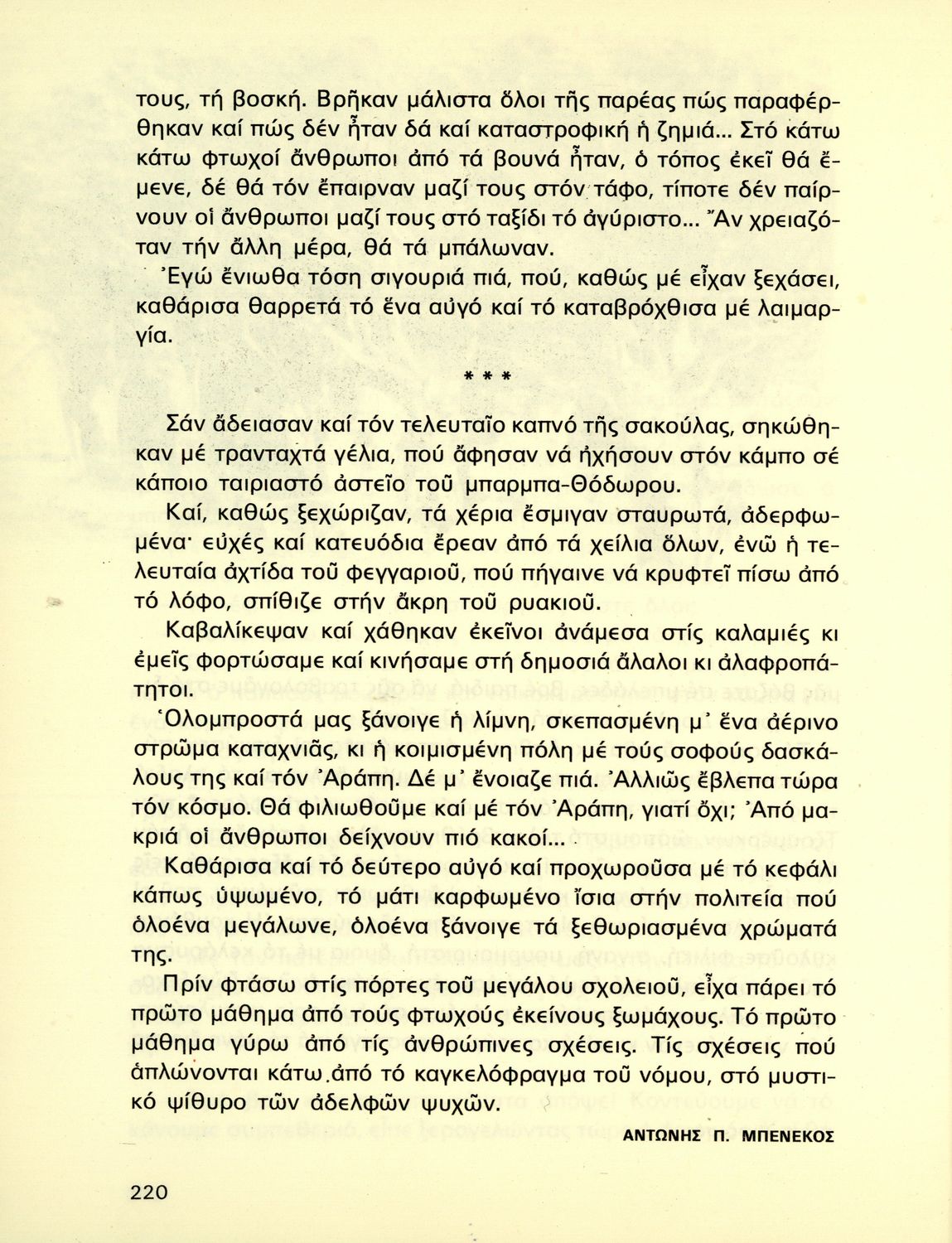 τους, τή βοσκή. Βρῆκαν μάλιστα ὅλοι τῆς παρέας πώς παραφέρθηκαν καί πώς δέν ἦταν δά καί καταστροφική ἡ ζημιά... Στό κάτω κάτω φτωχοί ἄνθρωποι ἀπό τά βουνά ἦταν, ὁ τόπος ἐκεῖ θά ἔμενε, δέ θά τόν ἔπαιρναν μαζί τους στόν τάφο, τίποτε δέν παίρνουν οἱ ἄνθρωποι μαζί τους στό ταξίδι τό ἀγύριστο... Ἄν χρειαζόταν τήν ἄλλη μέρα, θά τά μπάλωναν.

Ἐγώ ἔνιωθα τόση σιγουριά πιά, πού, καθώς μέ εἶχαν ξεχάσει, καθάρισα θαρρετά τό ἕνα αὐγό καί τό καταβρόχθισα μέ λαιμαργία.

* * *

Σάν ἄδειασαν καί τόν τελευταῖο καπνό τῆς σακούλας, σηκώθηκαν μέ τρανταχτά γέλια, πού ἄφησαν νά ἠχήσουν στόν κάμπο σέ κάποιο ταιριαστό ἀστεῖο τοῦ μπαρμπα-Θόδωρου.

Καί, καθώς ξεχώριζαν, τά χέρια ἔσμιγαν σταυρωτά, ἀδερφωμένα· εὐχές καί κατευόδια ἔρεαν ἀπό τά χείλια ὅλων, ἐνῶ ἡ τελευταία ἀχτίδα τοῦ φεγγαριοῦ, πού πήγαινε νά κρυφτεῖ πίσω ἀπό τό λόφο, σπίθιζε στήν ἄκρη τοῦ ρυακιοῦ.

Καβαλίκεψαν καί χάθηκαν ἐκεῖνοι ἀνάμεσα στίς καλαμιές κι ἐμεῖς φορτώσαμε καί κινήσαμε στή δημοσιά ἄλαλοι κι ἀλαφροπάτητοι.

Ὁλομπροστά μας ξάνοιγε ἡ λίμνη, σκεπασμένη μ᾽ ἕνα ἀέρινο στρῶμα καταχνιᾶς, κι ἡ κοιμισμένη πόλη μέ τούς σοφούς δασκάλους της καί τόν Ἀράπη. Δέ μ᾽ ἔνοιαζε πιά. Ἀλλιῶς ἔβλεπα τώρα τόν κόσμο. Θά φιλιωθοῦμε καί μέ τόν Ἀράπη, γιατί ὄχι; Ἀπό μακριά οἱ ἄνθρωποι δείχνουν πιό κακοί...

Καθάρισα καί τό δεύτερο αὐγό καί προχωροῦσα μέ τό κεφάλι κάπως ὑψωμένο, τό μάτι καρφωμένο ἴσια στήν πολιτεία πού ὁλοένα μεγάλωνε, ὁλοένα ξάνοιγε τά ξεθωριασμένα χρώματά της.

Πρίν φτάσω στίς πόρτες τοῦ μεγάλου σχολειοῦ, εἶχα πάρει τό πρῶτο μάθημα ἀπό τούς φτωχούς ἐκείνους ξωμάχους. Τό πρῶτο μάθημα γύρω ἀπό τίς ἀνθρώπινες σχέσεις. Τίς σχέσεις πού ἁπλώνονται κάτω ἀπό τό καγκελόφραγμα τοῦ νόμου, στό μυστικό ψίθυρο τῶν ἀδελφῶν ψυχῶν.

ΑΝΤΩΝΗΣ Π. ΜΠΕΝΕΚΟΣ

220